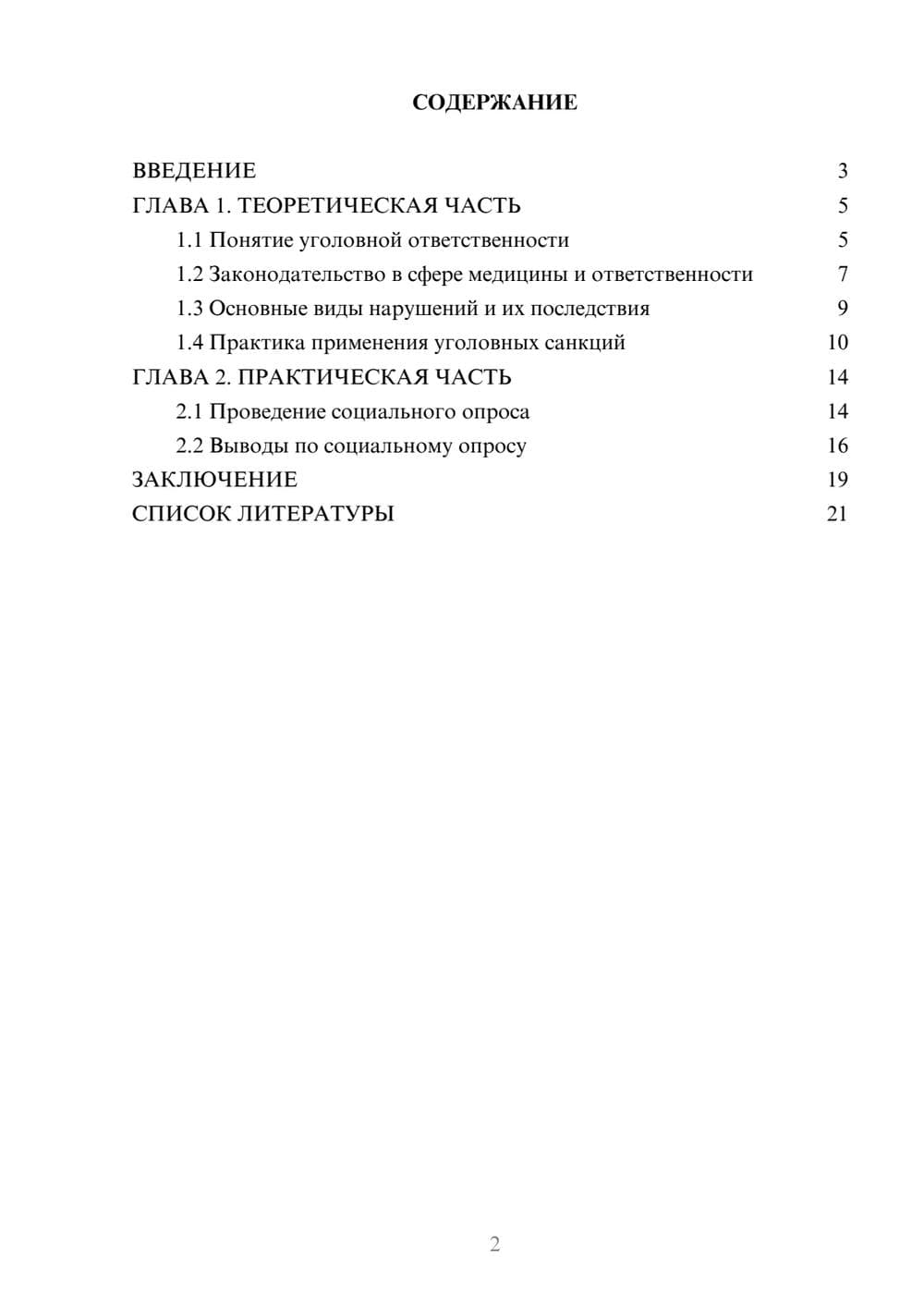 СОДЕРЖАНИЕ

ВВЕДЕНИЕ 3
ГЛАВА 1. ТЕОРЕТИЧЕСКАЯ ЧАСТЬ 5
1.1 Понятие уголовной ответственности 5
1.2 Законодательство в сфере медицины и ответственности 7
1.3 Основные виды нарушений и их последствия 9
1.4 Практика применения уголовных санкций 10
ГЛАВА 2. ПРАКТИЧЕСКАЯ ЧАСТЬ 14
2.1 Проведение социального опроса 14
2.2 Выводы по социальному опросу 16
ЗАКЛЮЧЕНИЕ 19
СПИСОК ЛИТЕРАТУРЫ 21

2